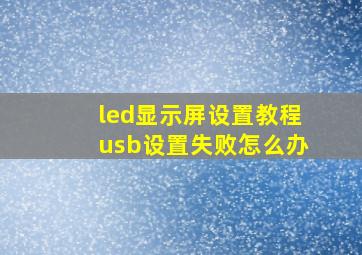 led显示屏设置教程
usb设置失败怎么办